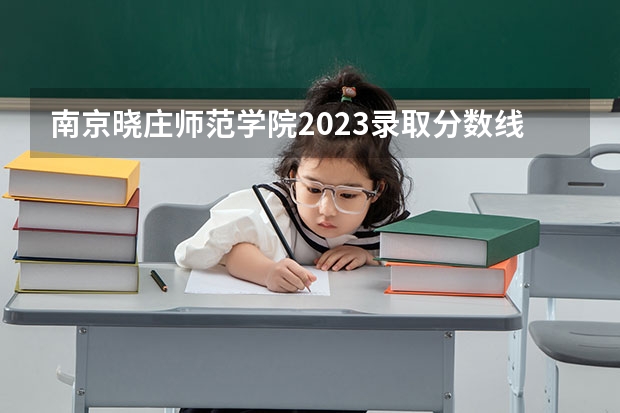 南京晓庄师范学院2023录取分数线